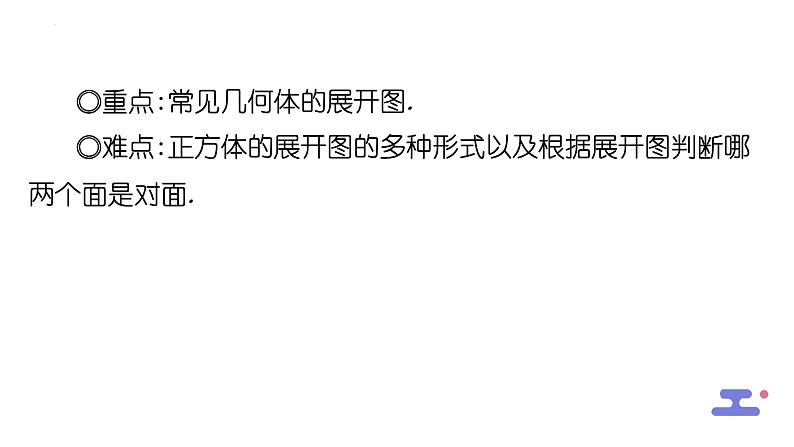 ◎重点：常见几何体的展开图.

◎难点：正方体的展开图的多种形式以及根据展开图判断哪两个面是对面.